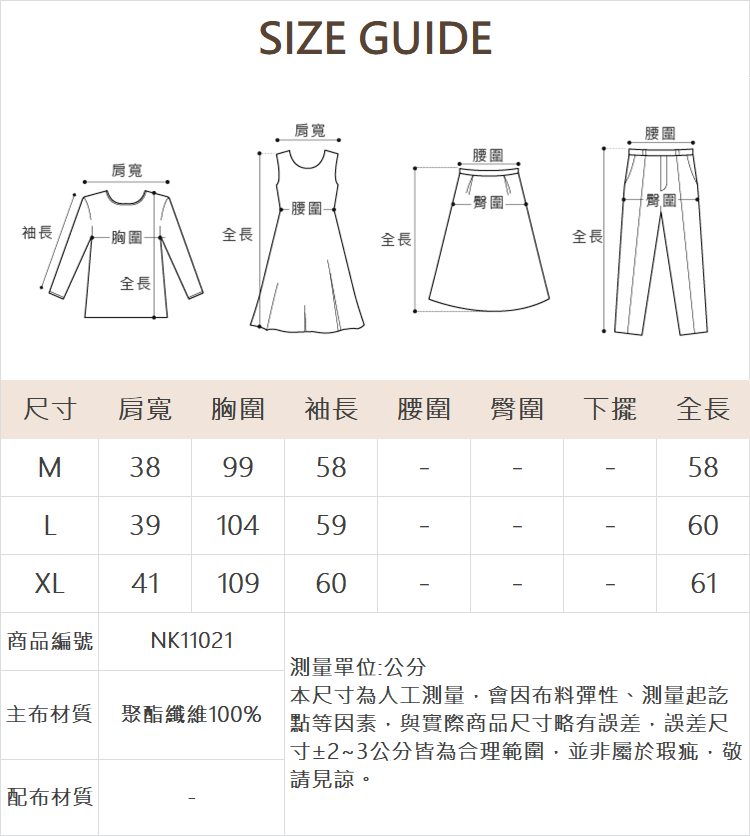 SIZE GUIDE

肩寬
袖長
胸圍
全長

肩寬
腰圍
全長

腰圍
臀圍
全長

腰圍
臀圍
全長

| 尺寸 | 肩寬 | 胸圍 | 袖長 | 腰圍 | 臀圍 | 下擺 | 全長 |
|---|---|---|---|---|---|---|---|
| M | 38 | 99 | 58 | - | - | - | 58 |
| L | 39 | 104 | 59 | - | - | - | 60 |
| XL | 41 | 109 | 60 | - | - | - | 61 |

| 商品編號 | NK11021 |
|---|---|
| 主布材質 | 聚酯纖維100% |
| 配布材質 | - |

測量單位:公分
本尺寸為人工測量，會因布料彈性、測量起訖點等因素，與實際商品尺寸略有誤差，誤差尺寸±2~3公分皆為合理範圍，並非屬於瑕疵，敬請見諒。